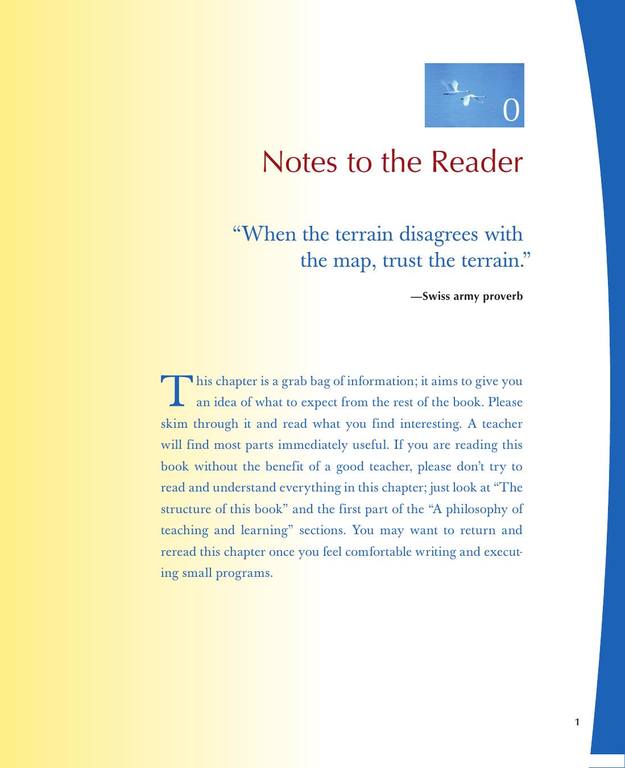 0

Notes to the Reader

"When the terrain disagrees with the map, trust the terrain."

—Swiss army proverb

This chapter is a grab bag of information; it aims to give you an idea of what to expect from the rest of the book. Please skim through it and read what you find interesting. A teacher will find most parts immediately useful. If you are reading this book without the benefit of a good teacher, please don't try to read and understand everything in this chapter; just look at "The structure of this book" and the first part of the "A philosophy of teaching and learning" sections. You may want to return and reread this chapter once you feel comfortable writing and executing small programs.

1